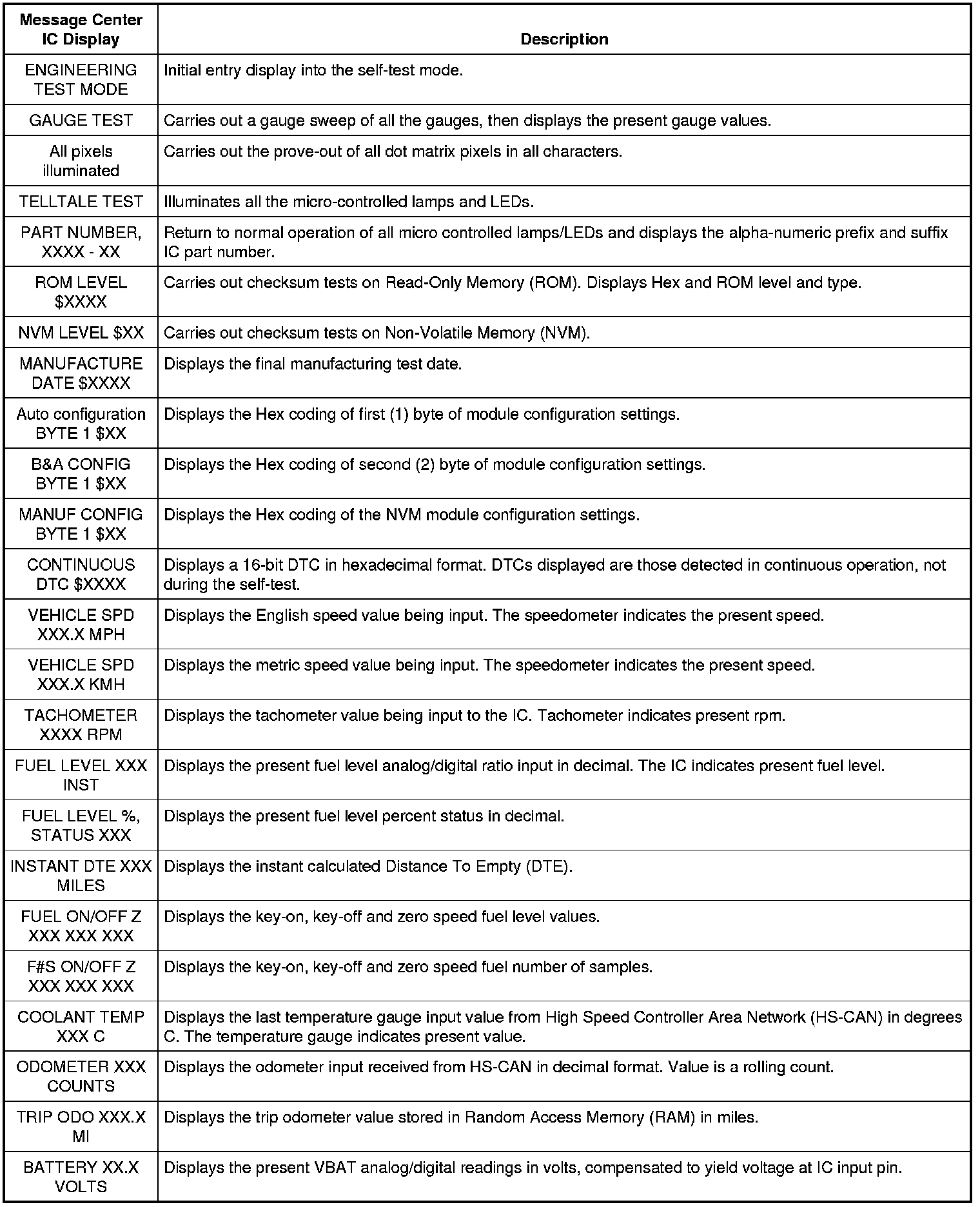 | Message Center IC Display | Description |
|---|---|
| ENGINEERING TEST MODE | Initial entry display into the self-test mode. |
| GAUGE TEST | Carries out a gauge sweep of all the gauges, then displays the present gauge values. |
| All pixels illuminated | Carries out the prove-out of all dot matrix pixels in all characters. |
| TELLTALE TEST | Illuminates all the micro-controlled lamps and LEDs. |
| PART NUMBER, XXXX - XX | Return to normal operation of all micro controlled lamps/LEDs and displays the alpha-numeric prefix and suffix IC part number. |
| ROM LEVEL \$XXXX | Carries out checksum tests on Read-Only Memory (ROM). Displays Hex and ROM level and type. |
| NVM LEVEL \$XX | Carries out checksum tests on Non-Volatile Memory (NVM). |
| MANUFACTURE DATE \$XXXX | Displays the final manufacturing test date. |
| Auto configuration BYTE 1 \$XX | Displays the Hex coding of first (1) byte of module configuration settings. |
| B&A CONFIG BYTE 1 \$XX | Displays the Hex coding of second (2) byte of module configuration settings. |
| MANUF CONFIG BYTE 1 \$XX | Displays the Hex coding of the NVM module configuration settings. |
| CONTINUOUS DTC \$XXXX | Displays a 16-bit DTC in hexadecimal format. DTCs displayed are those detected in continuous operation, not during the self-test. |
| VEHICLE SPD XXX.X MPH | Displays the English speed value being input. The speedometer indicates the present speed. |
| VEHICLE SPD XXX.X KMH | Displays the metric speed value being input. The speedometer indicates the present speed. |
| TACHOMETER XXXX RPM | Displays the tachometer value being input to the IC. Tachometer indicates present rpm. |
| FUEL LEVEL XXX INST | Displays the present fuel level analog/digital ratio input in decimal. The IC indicates present fuel level. |
| FUEL LEVEL %, STATUS XXX | Displays the present fuel level percent status in decimal. |
| INSTANT DTE XXX MILES | Displays the instant calculated Distance To Empty (DTE). |
| FUEL ON/OFF Z XXX XXX XXX | Displays the key-on, key-off and zero speed fuel level values. |
| F#S ON/OFF Z XXX XXX XXX | Displays the key-on, key-off and zero speed fuel number of samples. |
| COOLANT TEMP XXX C | Displays the last temperature gauge input value from High Speed Controller Area Network (HS-CAN) in degrees C. The temperature gauge indicates present value. |
| ODOMETER XXX COUNTS | Displays the odometer input received from HS-CAN in decimal format. Value is a rolling count. |
| TRIP ODO XXX.X MI | Displays the trip odometer value stored in Random Access Memory (RAM) in miles. |
| BATTERY XX.X VOLTS | Displays the present VBAT analog/digital readings in volts, compensated to yield voltage at IC input pin. |